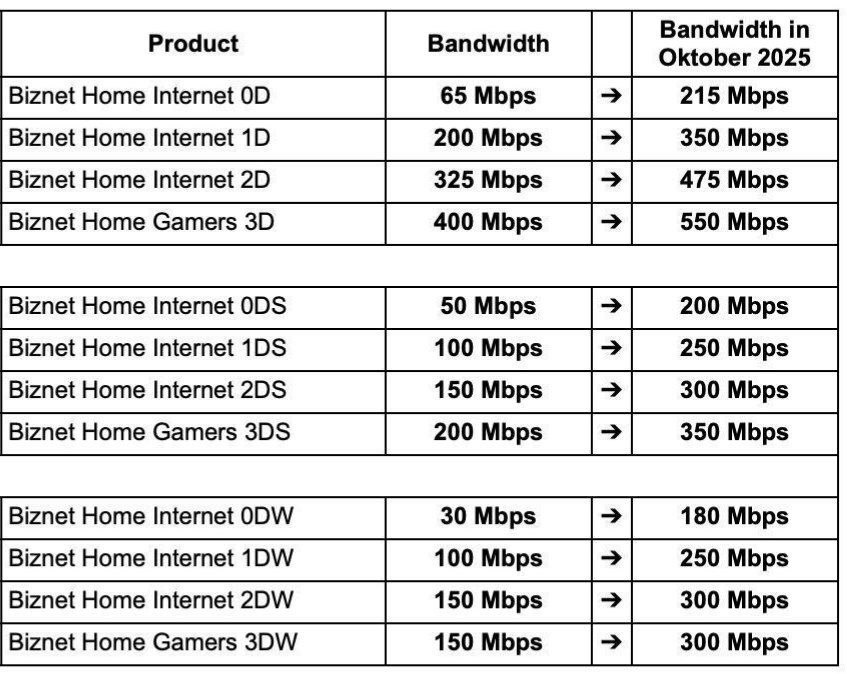 | Product | Bandwidth |  | Bandwidth in Oktober 2025 |
|---|---|---|---|
| Biznet Home Internet 0D | 65 Mbps | → | 215 Mbps |
| Biznet Home Internet 1D | 200 Mbps | → | 350 Mbps |
| Biznet Home Internet 2D | 325 Mbps | → | 475 Mbps |
| Biznet Home Gamers 3D | 400 Mbps | → | 550 Mbps |
|  |  |  |  |
| Biznet Home Internet 0DS | 50 Mbps | → | 200 Mbps |
| Biznet Home Internet 1DS | 100 Mbps | → | 250 Mbps |
| Biznet Home Internet 2DS | 150 Mbps | → | 300 Mbps |
| Biznet Home Gamers 3DS | 200 Mbps | → | 350 Mbps |
|  |  |  |  |
| Biznet Home Internet 0DW | 30 Mbps | → | 180 Mbps |
| Biznet Home Internet 1DW | 100 Mbps | → | 250 Mbps |
| Biznet Home Internet 2DW | 150 Mbps | → | 300 Mbps |
| Biznet Home Gamers 3DW | 150 Mbps | → | 300 Mbps |